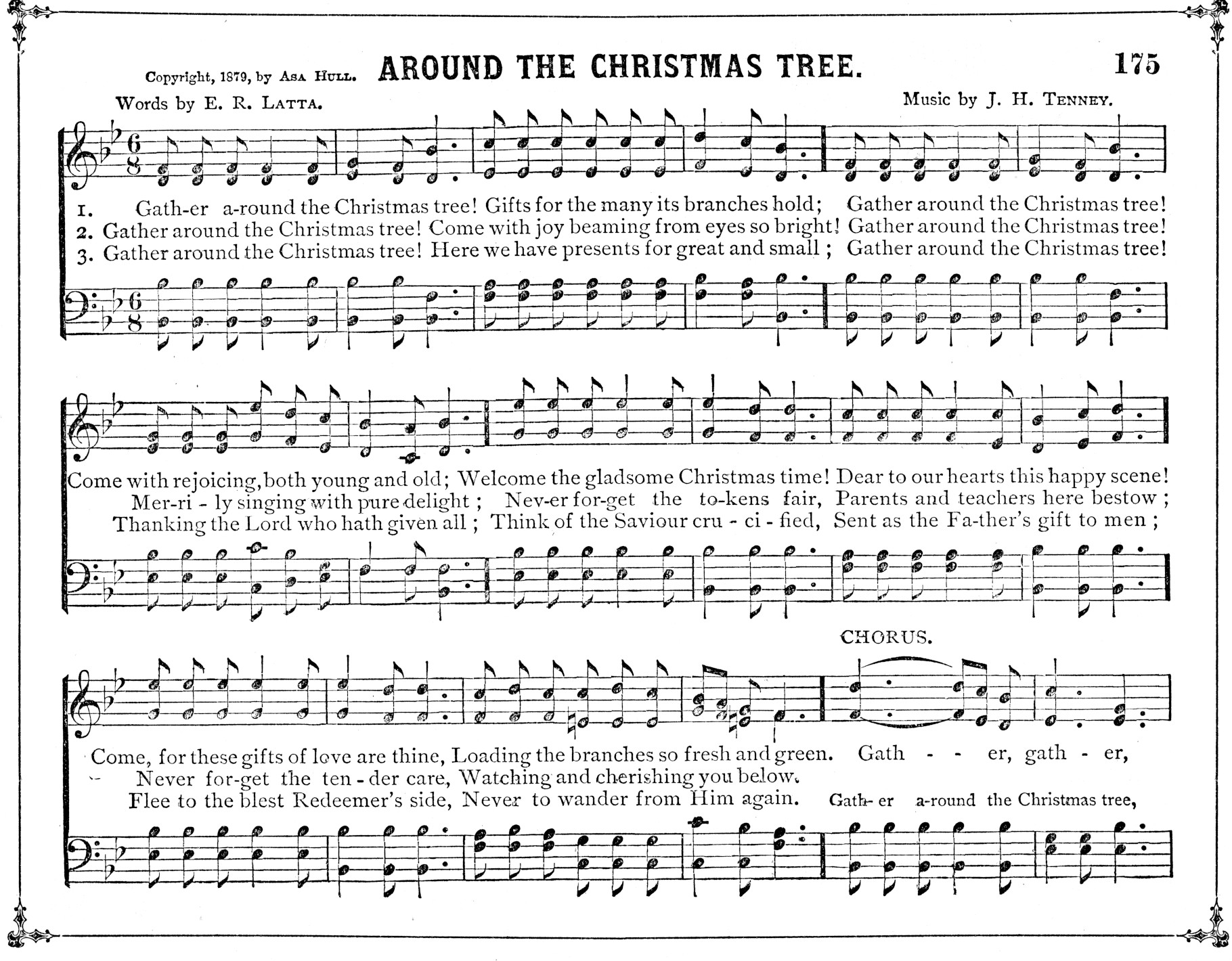 Copyright, 1879, by Asa Hull. AROUND THE CHRISTMAS TREE. 175

Words by E. R. Latta.

Music by J. H. Tenney.

1. Gath-er a-round the Christmas tree! Gifts for the many its branches hold; Gather around the Christmas tree!
2. Gather around the Christmas tree! Come with joy beaming from eyes so bright! Gather around the Christmas tree!
3. Gather around the Christmas tree! Here we have presents for great and small; Gather around the Christmas tree!

Come with rejoicing, both young and old; Welcome the gladsome Christmas time! Dear to our hearts this happy scene!
Mer-ri - ly singing with pure delight; Nev-er for-get the to-kens fair, Parents and teachers here bestow;
Thanking the Lord who hath given all; Think of the Saviour cru - ci - fied, Sent as the Fa-ther's gift to men;

CHORUS.

Come, for these gifts of love are thine, Loading the branches so fresh and green. Gath - - er, gath - er,
Never for-get the ten - der care, Watching and cherishing you below.
Flee to the blest Redeemer's side, Never to wander from Him again. Gath- er a-round the Christmas tree,